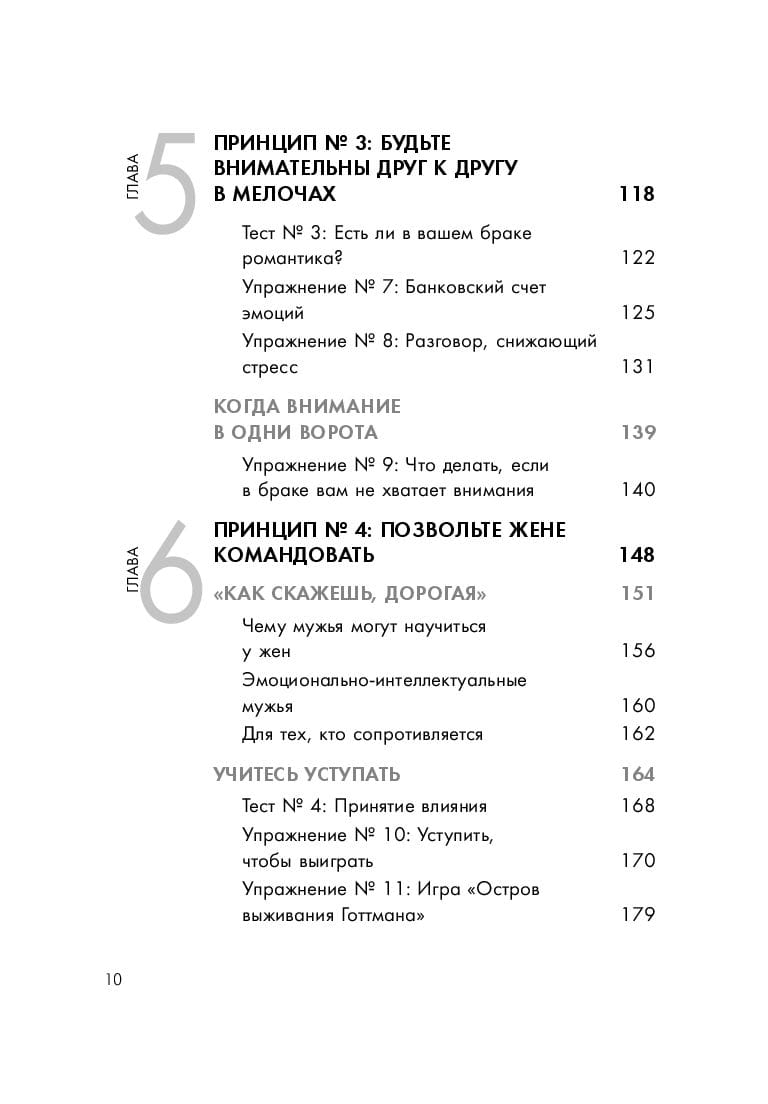 ГЛАВА 5

ПРИНЦИП № 3: БУДЬТЕ ВНИМАТЕЛЬНЫ ДРУГ К ДРУГУ В МЕЛОЧАХ 118

Тест № 3: Есть ли в вашем браке романтика? 122

Упражнение № 7: Банковский счет эмоций 125

Упражнение № 8: Разговор, снижающий стресс 131

КОГДА ВНИМАНИЕ В ОДНИ ВОРОТА 139

Упражнение № 9: Что делать, если в браке вам не хватает внимания 140

ГЛАВА 6

ПРИНЦИП № 4: ПОЗВОЛЬТЕ ЖЕНЕ КОМАНДОВАТЬ 148

«КАК СКАЖЕШЬ, ДОРОГАЯ» 151

Чему мужья могут научиться у жен 156

Эмоционально-интеллектуальные мужья 160

Для тех, кто сопротивляется 162

УЧИТЕСЬ УСТУПАТЬ 164

Тест № 4: Принятие влияния 168

Упражнение № 10: Уступить, чтобы выиграть 170

Упражнение № 11: Игра «Остров выживания Готтмана» 179

10